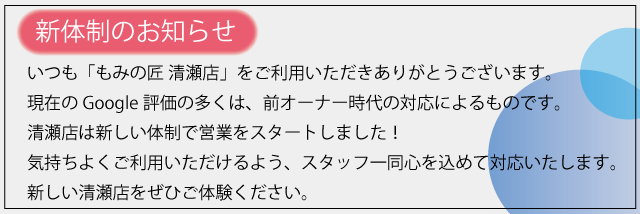 新体制のお知らせ

いつも「もみの匠 清瀬店」をご利用いただきありがとうございます。
現在の Google 評価の多くは、前オーナー時代の対応によるものです。
清瀬店は新しい体制で営業をスタートしました！
気持ちよくご利用いただけるよう、スタッフ一同心を込めて対応いたします。
新しい清瀬店をぜひご体験ください。